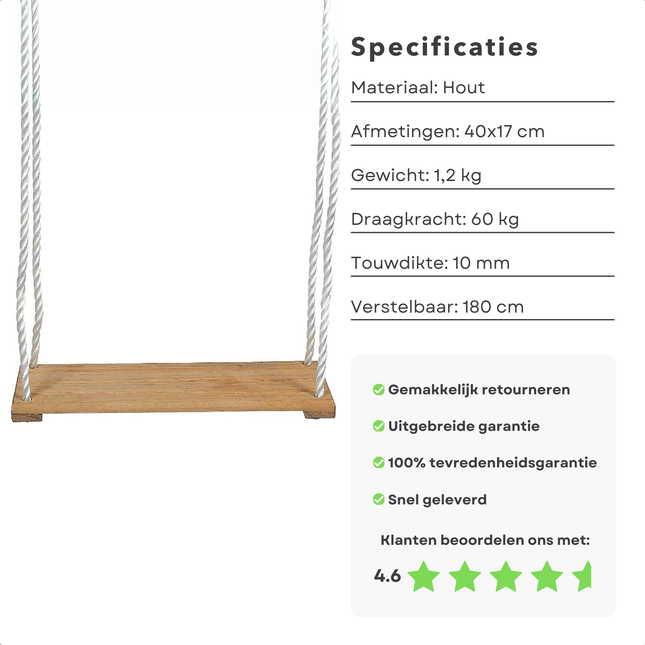 Specificaties

Materiaal: Hout

Afmetingen: 40x17 cm

Gewicht: 1,2 kg

Draagkracht: 60 kg

Touwdikte: 10 mm

Verstelbaar: 180 cm

Gemakkelijk retourneren

Uitgebreide garantie

100% tevredenheidsgarantie

Snel geleverd

Klanten beoordelen ons met:

4.6